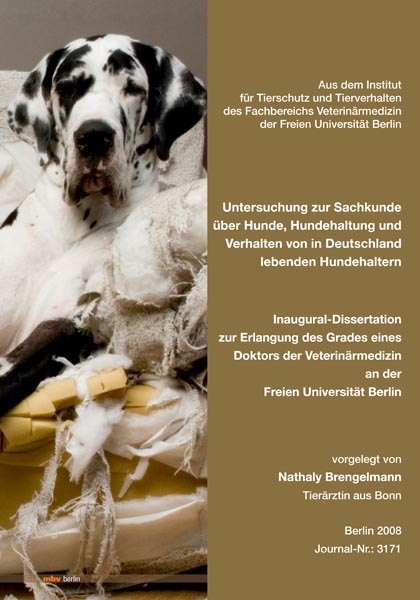 Aus dem Institut
für Tierschutz und Tierverhalten
des Fachbereichs Veterinärmedizin
der Freien Universität Berlin

Untersuchung zur Sachkunde über Hunde, Hundehaltung und Verhalten von in Deutschland lebenden Hundehaltern

Inaugural-Dissertation
zur Erlangung des Grades eines
Doktors der Veterinärmedizin
an der
Freien Universität Berlin

vorgelegt von
Nathaly Brengelmann
Tierärztin aus Bonn

Berlin 2008
Journal-Nr.: 3171

mbv berlin